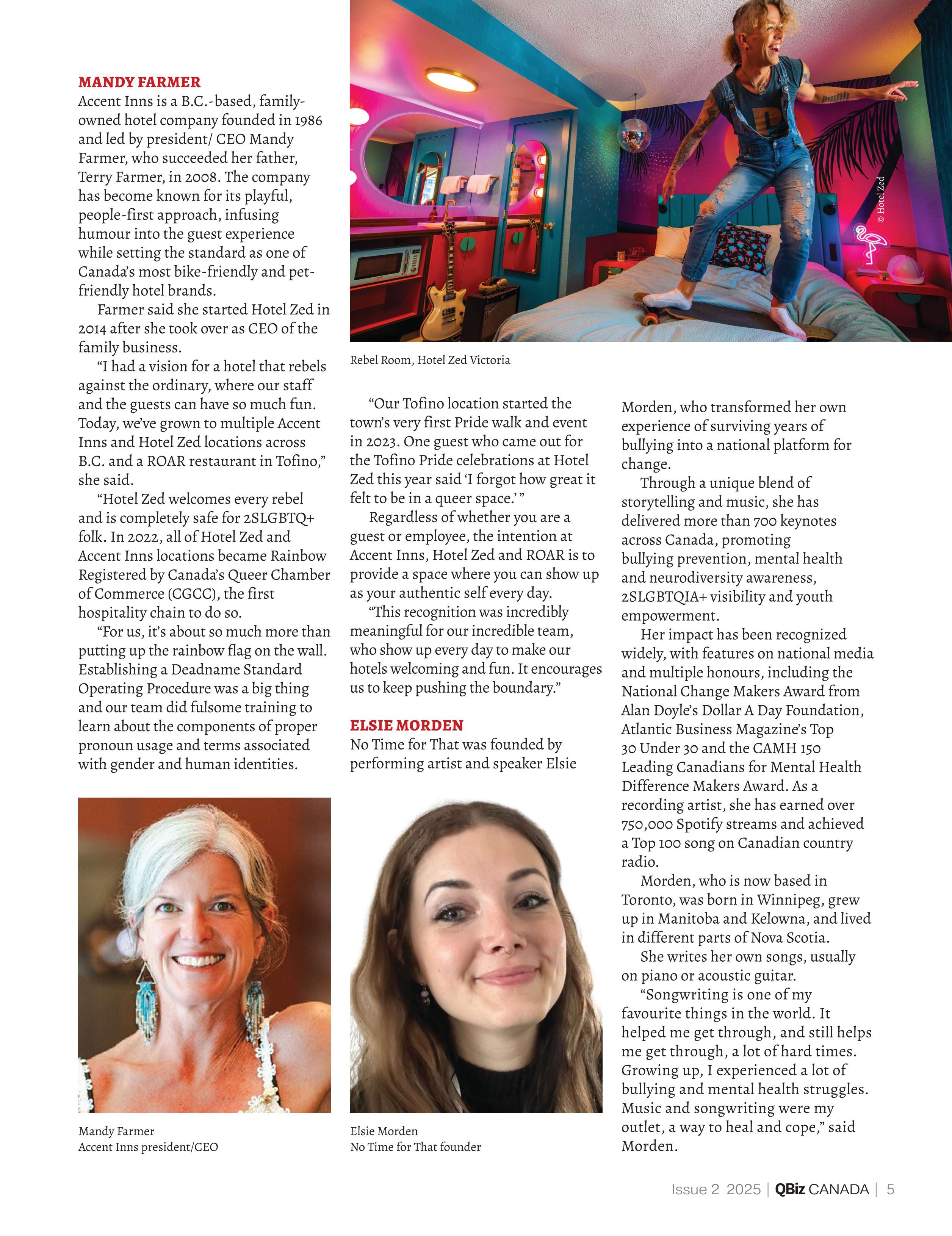 MANDY FARMER
Accent Inns is a B.C.-based, family-owned hotel company founded in 1986 and led by president/ CEO Mandy Farmer, who succeeded her father, Terry Farmer, in 2008. The company has become known for its playful, people-first approach, infusing humour into the guest experience while setting the standard as one of Canada's most bike-friendly and pet-friendly hotel brands.

Farmer said she started Hotel Zed in 2014 after she took over as CEO of the family business.

"I had a vision for a hotel that rebels against the ordinary, where our staff and the guests can have so much fun. Today, we've grown to multiple Accent Inns and Hotel Zed locations across B.C. and a ROAR restaurant in Tofino," she said.

"Hotel Zed welcomes every rebel and is completely safe for 2SLGBTQ+ folk. In 2022, all of Hotel Zed and Accent Inns locations became Rainbow Registered by Canada's Queer Chamber of Commerce (CGCC), the first hospitality chain to do so.

"For us, it's about so much more than putting up the rainbow flag on the wall. Establishing a Deadname Standard Operating Procedure was a big thing and our team did fulsome training to learn about the components of proper pronoun usage and terms associated with gender and human identities.

Mandy Farmer
Accent Inns president/CEO

© Hotel Zed

Rebel Room, Hotel Zed Victoria

"Our Tofino location started the town's very first Pride walk and event in 2023. One guest who came out for the Tofino Pride celebrations at Hotel Zed this year said 'I forgot how great it felt to be in a queer space.'"

Regardless of whether you are a guest or employee, the intention at Accent Inns, Hotel Zed and ROAR is to provide a space where you can show up as your authentic self every day.

"This recognition was incredibly meaningful for our incredible team, who show up every day to make our hotels welcoming and fun. It encourages us to keep pushing the boundary."

ELSIE MORDEN
No Time for That was founded by performing artist and speaker Elsie

Elsie Morden
No Time for That founder

Morden, who transformed her own experience of surviving years of bullying into a national platform for change.

Through a unique blend of storytelling and music, she has delivered more than 700 keynotes across Canada, promoting bullying prevention, mental health and neurodiversity awareness, 2SLGBTQIA+ visibility and youth empowerment.

Her impact has been recognized widely, with features on national media and multiple honours, including the National Change Makers Award from Alan Doyle's Dollar A Day Foundation, Atlantic Business Magazine's Top 30 Under 30 and the CAMH 150 Leading Canadians for Mental Health Difference Makers Award. As a recording artist, she has earned over 750,000 Spotify streams and achieved a Top 100 song on Canadian country radio.

Morden, who is now based in Toronto, was born in Winnipeg, grew up in Manitoba and Kelowna, and lived in different parts of Nova Scotia.

She writes her own songs, usually on piano or acoustic guitar.

"Songwriting is one of my favourite things in the world. It helped me get through, and still helps me get through, a lot of hard times. Growing up, I experienced a lot of bullying and mental health struggles. Music and songwriting were my outlet, a way to heal and cope," said Morden.

Issue 2 2025 | QBiz CANADA | 5